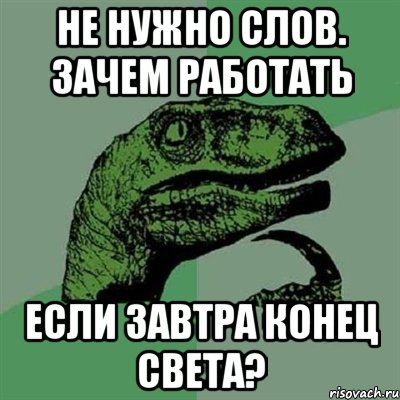 НЕ НУЖНО СЛОВ. ЗАЧЕМ РАБОТАТЬ

ЕСЛИ ЗАВТРА КОНЕЦ СВЕТА?

risovach.ru